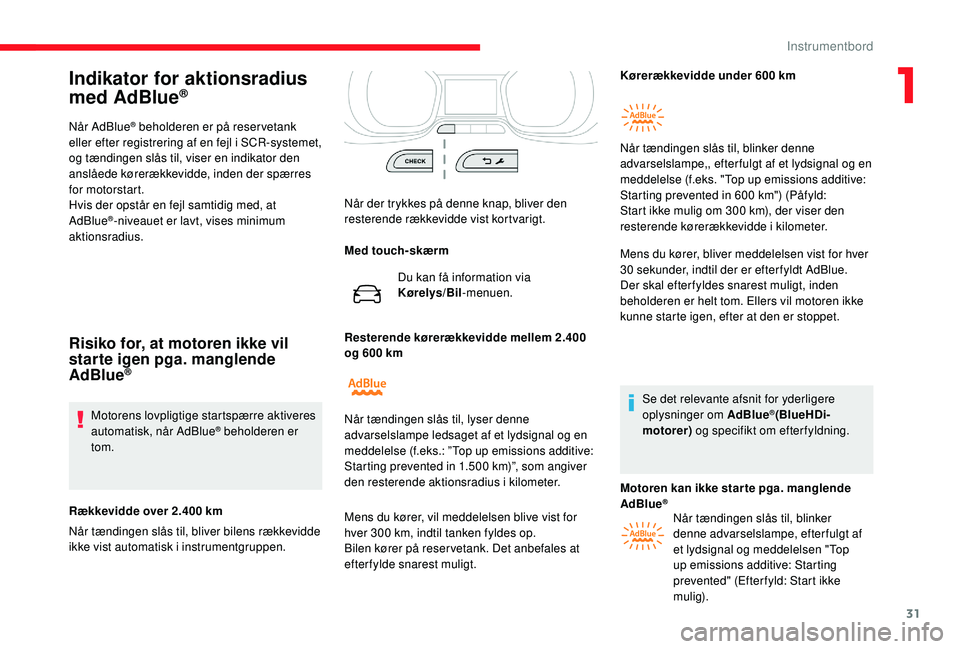 Instrumentbord

1

Indikator for aktionsradius med AdBlue®

Når AdBlue® beholderen er på reservetank eller efter registrering af en fejl i SCR-systemet, og tændingen slås til, viser en indikator den anslåede kørerækkevidde, inden der spærres for motorstart.
Hvis der opstår en fejl samtidig med, at AdBlue®-niveauet er lavt, vises minimum aktionsradius.

Risiko for, at motoren ikke vil starte igen pga. manglende AdBlue®

Motorens lovpligtige startspærre aktiveres automatisk, når AdBlue® beholderen er tom.

Rækkevidde over 2.400 km

Når tændingen slås til, bliver bilens rækkevidde ikke vist automatisk i instrumentgruppen.

CHECK

Når der trykkes på denne knap, bliver den resterende rækkevidde vist kortvarigt.

Med touch-skærm

Du kan få information via Kørelys/Bil-menuen.

Resterende kørerækkevidde mellem 2.400 og 600 km

AdBlue

Når tændingen slås til, lyser denne advarselslampe ledsaget af et lydsignal og en meddelelse (f.eks.: "Top up emissions additive: Starting prevented in 1.500 km)", som angiver den resterende aktionsradius i kilometer.

Mens du kører, vil meddelelsen blive vist for hver 300 km, indtil tanken fyldes op.
Bilen kører på reservetank. Det anbefales at efterfylde snarest muligt.

Kørerækkevidde under 600 km

AdBlue

Når tændingen slås til, blinker denne advarselslampe,, efterfulgt af et lydsignal og en meddelelse (f.eks. "Top up emissions additive: Starting prevented in 600 km") (Påfyld: Start ikke mulig om 300 km), der viser den resterende kørerækkevidde i kilometer.

Mens du kører, bliver meddelelsen vist for hver 30 sekunder, indtil der er efterfyldt AdBlue.
Der skal efterfyldes snarest muligt, inden beholderen er helt tom. Ellers vil motoren ikke kunne starte igen, efter at den er stoppet.

Se det relevante afsnit for yderligere oplysninger om AdBlue®(BlueHDi-motorer) og specifikt om efterfyldning.

Motoren kan ikke starte pga. manglende AdBlue®

AdBlue

Når tændingen slås til, blinker denne advarselslampe, efterfulgt af et lydsignal og meddelelsen "Top up emissions additive: Starting prevented" (Efterfyld: Start ikke mulig).

31

carmanualsonline.info